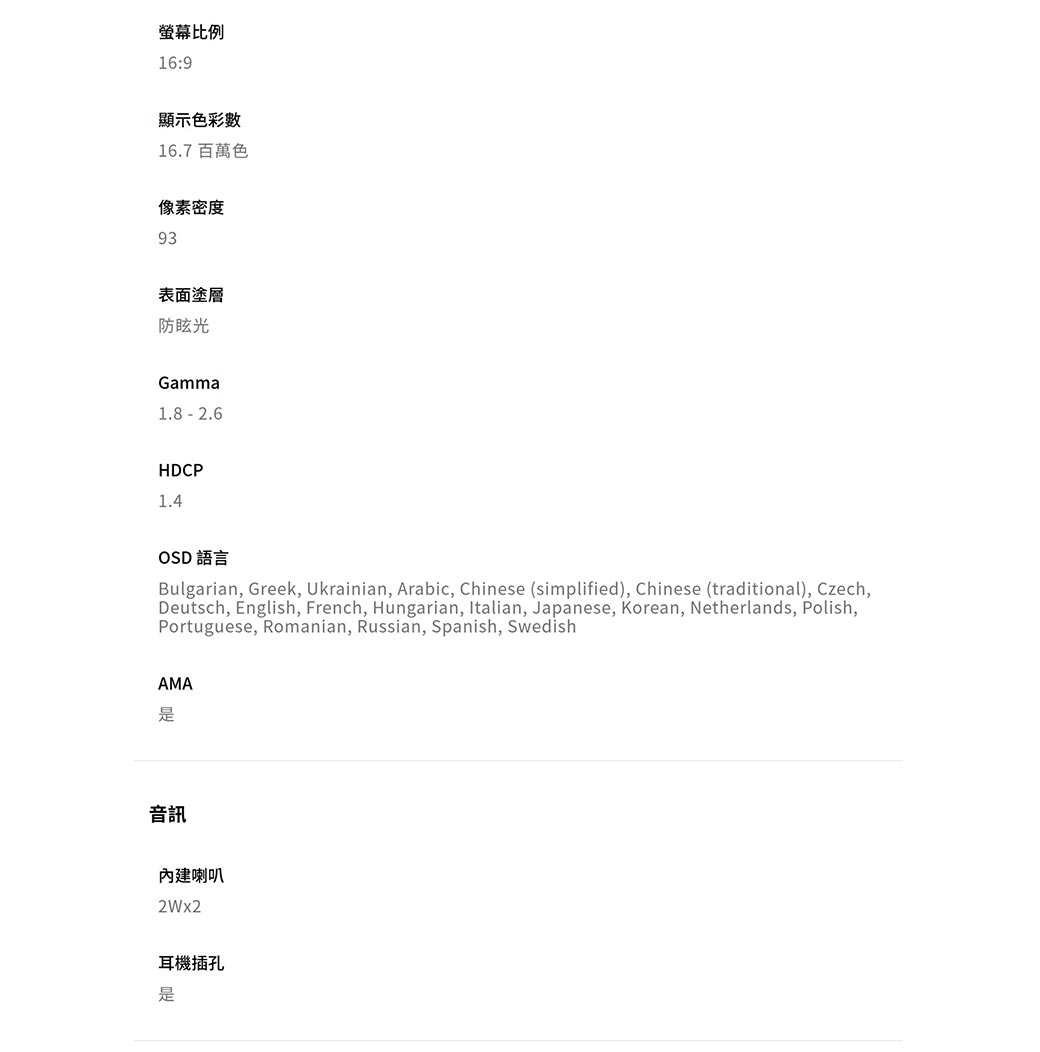 螢幕比例
16:9

顯示色彩數
16.7 百萬色

像素密度
93

表面塗層
防眩光

Gamma
1.8 - 2.6

HDCP
1.4

OSD 語言
Bulgarian, Greek, Ukrainian, Arabic, Chinese (simplified), Chinese (traditional), Czech, Deutsch, English, French, Hungarian, Italian, Japanese, Korean, Netherlands, Polish, Portuguese, Romanian, Russian, Spanish, Swedish

AMA
是

音訊

內建喇叭
2Wx2

耳機插孔
是